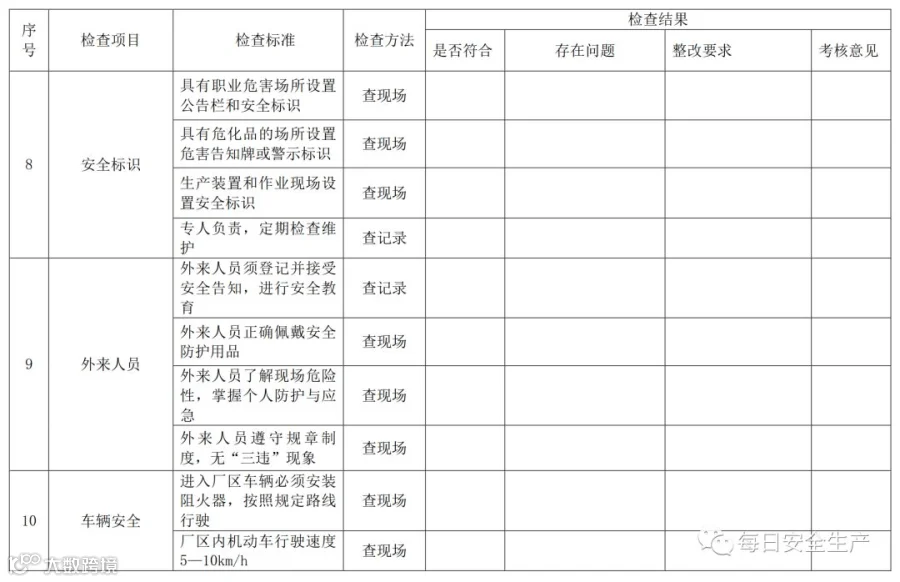 | 序号 | 检查项目 | 检查标准 | 检查方法 | 检查结果 | | | |
|---|---|---|---|---|---|---|---|
| | | | | 是否符合 | 存在问题 | 整改要求 | 考核意见 |
| 8 | 安全标识 | 具有职业危害场所设置公告栏和安全标识 | 查现场 | | | | |
| | | 具有危化品的场所设置危害告知牌或警示标识 | 查现场 | | | | |
| | | 生产装置和作业现场设置安全标识 | 查现场 | | | | |
| | | 专人负责，定期检查维护 | 查记录 | | | | |
| 9 | 外来人员 | 外来人员须登记并接受安全告知，进行安全教育 | 查记录 | | | | |
| | | 外来人员正确佩戴安全防护用品 | 查现场 | | | | |
| | | 外来人员了解现场危险性，掌握个人防护与应急 | 查现场 | | | | |
| | | 外来人员遵守规章制度，无“三违”现象 | 查现场 | | | | |
| 10 | 车辆安全 | 进入厂区车辆必须安装阻火器，按照规定路线行驶 | 查现场 | | | | |
| | | 厂区内机动车行驶速度5—10km/h | 查现场 | | | | |

每日安全生产

大数跨境